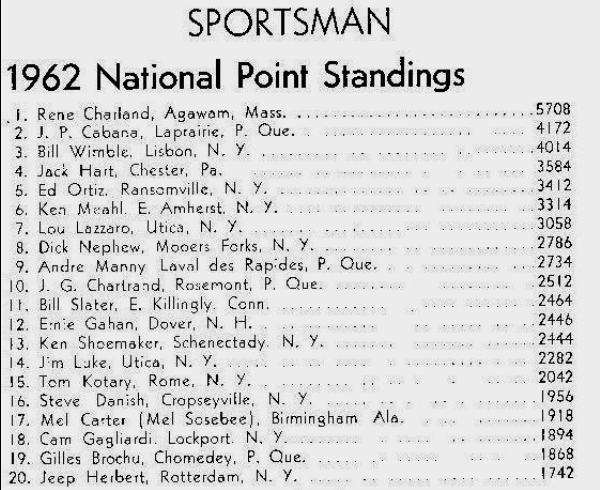 SPORTSMAN

1962 National Point Standings

1. Rene Charland, Agawam, Mass. 5708
2. J. P. Cabana, Laprairie, P. Que. 4172
3. Bill Wimble, Lisbon, N. Y. 4014
4. Jack Hart, Chester, Pa. 3584
5. Ed Ortiz, Ransomville, N. Y. 3412
6. Ken Meahl, E. Amherst, N. Y. 3314
7. Lou Lazzaro, Utica, N. Y. 3058
8. Dick Nephew, Mooers Forks, N. Y. 2786
9. Andre Manny Laval des Rapides, P. Que. 2734
10. J. G. Chartrand, Rosemont, P. Que. 2512
11. Bill Slater, E. Killingly, Conn. 2464
12. Ernie Gahan, Dover, N. H. 2446
13. Ken Shoemaker, Schenectady, N. Y. 2444
14. Jim Luke, Utica, N. Y. 2282
15. Tom Kotary, Rome, N. Y. 2042
16. Steve Danish, Cropseyville, N. Y. 1956
17. Mel Carter (Mel Sosebee), Birmingham Ala. 1918
18. Cam Gagliardi, Lockport, N. Y. 1894
19. Gilles Brochu, Chomedey, P. Que. 1868
20. Jeep Herbert, Rotterdam, N. Y. 1742